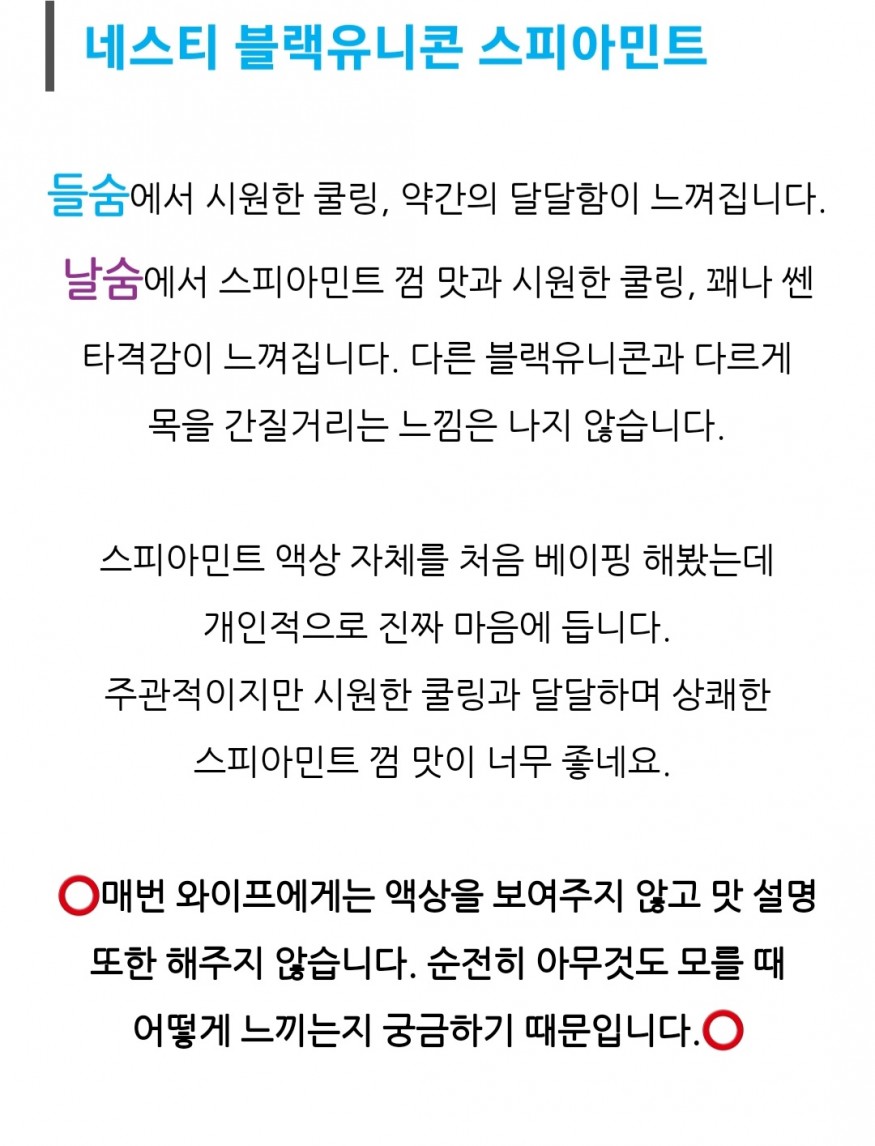 네스티 블랙유니콘 스피아민트

들숨에서 시원한 쿨링, 약간의 달달함이 느껴집니다.

날숨에서 스피아민트 껌 맛과 시원한 쿨링, 꽤나 쎈 타격감이 느껴집니다. 다른 블랙유니콘과 다르게 목을 간질거리는 느낌은 나지 않습니다.

스피아민트 액상 자체를 처음 베이핑 해봤는데 개인적으로 진짜 마음에 듭니다.
주관적이지만 시원한 쿨링과 달달하며 상쾌한 스피아민트 껌 맛이 너무 좋네요.

⭕매번 와이프에게는 액상을 보여주지 않고 맛 설명 또한 해주지 않습니다. 순전히 아무것도 모를 때 어떻게 느끼는지 궁금하기 때문입니다.⭕